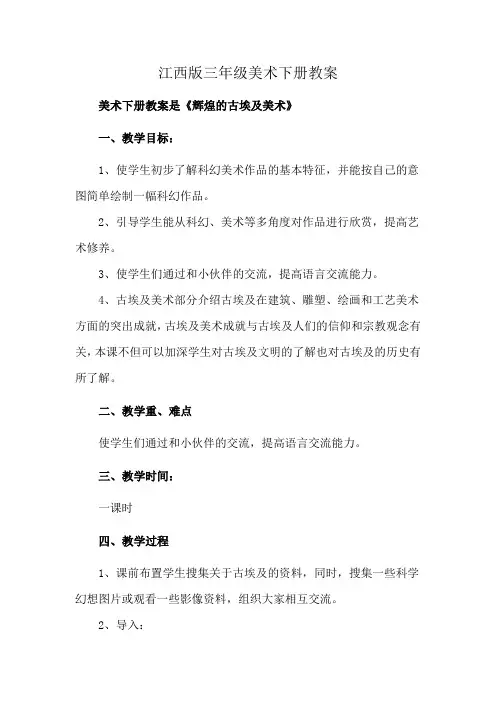 江西版三年级美术下册教案

美术下册教案是《辉煌的古埃及美术》

一、教学目标：

1、使学生初步了解科幻美术作品的基本特征，并能按自己的意图简单绘制一幅科幻作品。

2、引导学生能从科幻、美术等多角度对作品进行欣赏，提高艺术修养。

3、使学生们通过和小伙伴的交流，提高语言交流能力。

4、古埃及美术部分介绍古埃及在建筑、雕塑、绘画和工艺美术方面的突出成就，古埃及美术成就与古埃及人们的信仰和宗教观念有关，本课不但可以加深学生对古埃及文明的了解也对古埃及的历史有所了解。

二、教学重、难点

使学生们通过和小伙伴的交流，提高语言交流能力。

三、教学时间：

一课时

四、教学过程

1、课前布置学生搜集关于古埃及的资料，同时，搜集一些科学幻想图片或观看一些影像资料，组织大家相互交流。

2、导入：